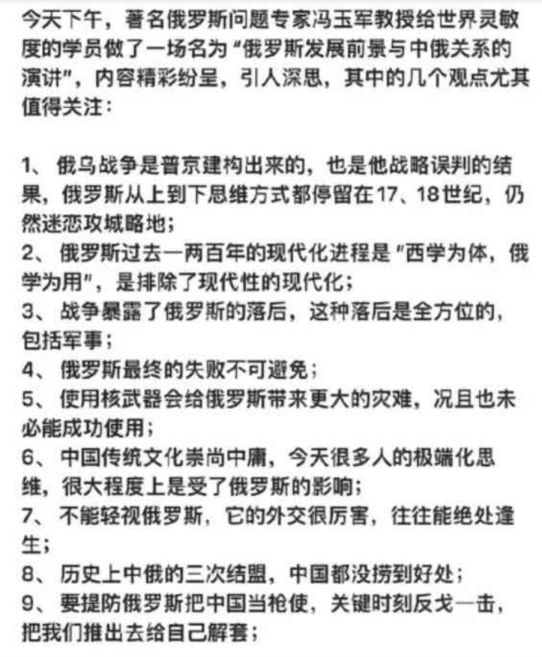 今天下午，著名俄罗斯问题专家冯玉军教授给世界灵敏度的学员做了一场名为“俄罗斯发展前景与中俄关系的演讲”，内容精彩纷呈，引人深思，其中的几个观点尤其值得关注：

1、 俄乌战争是普京建构出来的，也是他战略误判的结果，俄罗斯从上到下思维方式都停留在17、18世纪，仍然迷恋攻城略地；
2、 俄罗斯过去一两百年的现代化进程是“西学为体，俄学为用”，是排除了现代性的现代化；
3、 战争暴露了俄罗斯的落后，这种落后是全方位的，包括军事；
4、 俄罗斯最终的失败不可避免；
5、 使用核武器会给俄罗斯带来更大的灾难，况且也未必能成功使用；
6、 中国传统文化崇尚中庸，今天很多人的极端化思维，很大程度上是受了俄罗斯的影响；
7、 不能轻视俄罗斯，它的外交很厉害，往往能绝处逢生；
8、 历史上中俄的三次结盟，中国都没捞到好处；
9、 要提防俄罗斯把中国当枪使，关键时刻反戈一击，把我们推出去给自己解套；